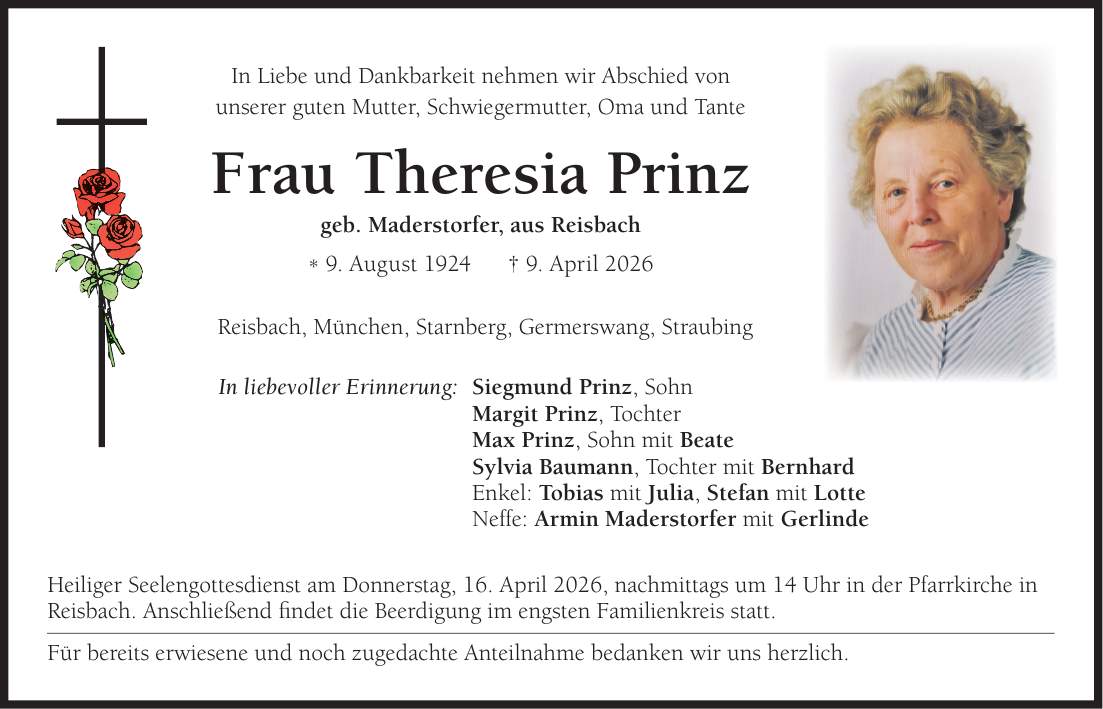 In Liebe und Dankbarkeit nehmen wir Abschied von unserer guten Mutter, Schwiegermutter, Oma und Tante

Frau Theresia Prinz

geb. Maderstorfer, aus Reisbach

* 9. August 1924 † 9. April 2026

Reisbach, München, Starnberg, Germerswang, Straubing

In liebevoller Erinnerung: Siegmund Prinz, Sohn
Margit Prinz, Tochter
Max Prinz, Sohn mit Beate
Sylvia Baumann, Tochter mit Bernhard
Enkel: Tobias mit Julia, Stefan mit Lotte
Neffe: Armin Maderstorfer mit Gerlinde

Heiliger Seelengottesdienst am Donnerstag, 16. April 2026, nachmittags um 14 Uhr in der Pfarrkirche in Reisbach. Anschließend findet die Beerdigung im engsten Familienkreis statt.

Für bereits erwiesene und noch zugedachte Anteilnahme bedanken wir uns herzlich.